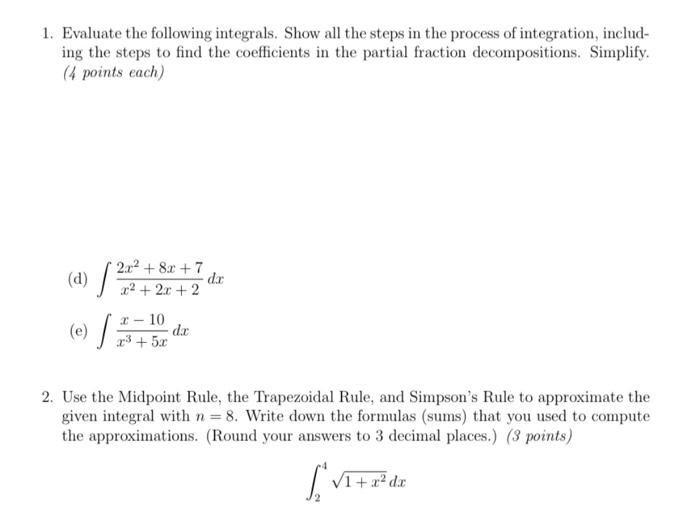 1. Evaluate the following integrals. Show all the steps in the process of integration, including the steps to find the coefficients in the partial fraction decompositions. Simplify. (4 points each)

(d) $\int \frac{2x^2+8x+7}{x^2+2x+2}\,dx$

(e) $\int \frac{x-10}{x^3+5x}\,dx$

2. Use the Midpoint Rule, the Trapezoidal Rule, and Simpson's Rule to approximate the given integral with $n = 8$. Write down the formulas (sums) that you used to compute the approximations. (Round your answers to 3 decimal places.) (3 points)

$\int_2^4 \sqrt{1+x^2}\,dx$